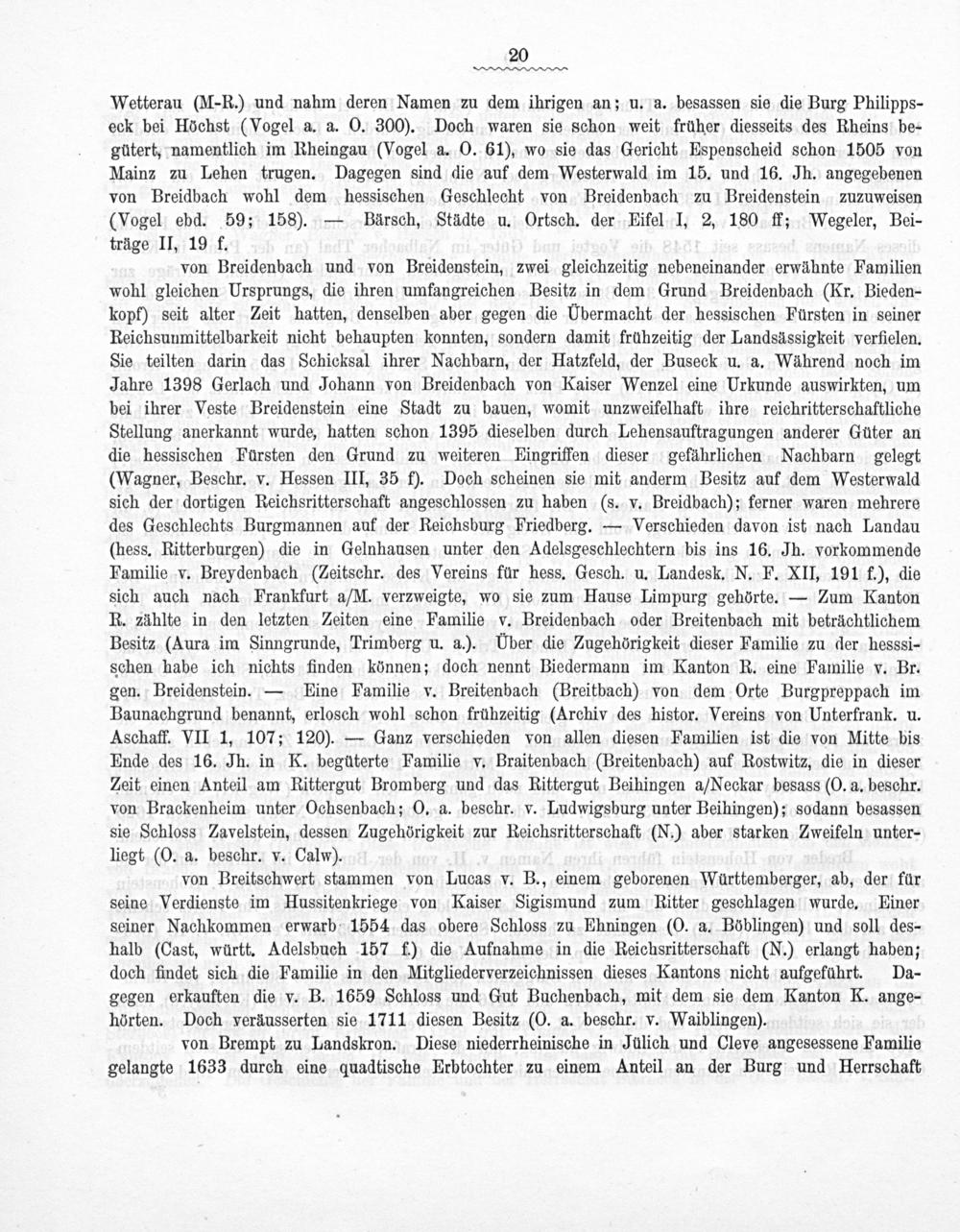 20

Wetterau (M-R.) und nahm deren Namen zu dem ihrigen an; u. a. besassen sie die Burg Philippseck bei Höchst (Vogel a. a. O. 300). Doch waren sie schon weit früher diesseits des Rheins begütert, namentlich im Rheingau (Vogel a. O. 61), wo sie das Gericht Espenscheid schon 1505 von Mainz zu Lehen trugen. Dagegen sind die auf dem Westerwald im 15. und 16. Jh. angegebenen von Breidbach wohl dem hessischen Geschlecht von Breidenbach zu Breidenstein zuzuweisen (Vogel ebd. 59; 158). — Bärsch, Städte u. Ortsch. der Eifel I, 2, 180 ff; Wegeler, Beiträge II, 19 f.

von Breidenbach und von Breidenstein, zwei gleichzeitig nebeneinander erwähnte Familien wohl gleichen Ursprungs, die ihren umfangreichen Besitz in dem Grund Breidenbach (Kr. Biedenkopf) seit alter Zeit hatten, denselben aber gegen die Übermacht der hessischen Fürsten in seiner Reichsunmittelbarkeit nicht behaupten konnten, sondern damit frühzeitig der Landsässigkeit verfielen. Sie teilten darin das Schicksal ihrer Nachbarn, der Hatzfeld, der Buseck u. a. Während noch im Jahre 1398 Gerlach und Johann von Breidenbach von Kaiser Wenzel eine Urkunde auswirkten, um bei ihrer Veste Breidenstein eine Stadt zu bauen, womit unzweifelhaft ihre reichritterschaftliche Stellung anerkannt wurde, hatten schon 1395 dieselben durch Lehensauftragungen anderer Güter an die hessischen Fürsten den Grund zu weiteren Eingriffen dieser gefährlichen Nachbarn gelegt (Wagner, Beschr. v. Hessen III, 35 f). Doch scheinen sie mit anderm Besitz auf dem Westerwald sich der dortigen Reichsritterschaft angeschlossen zu haben (s. v. Breidbach); ferner waren mehrere des Geschlechts Burgmannen auf der Reichsburg Friedberg. — Verschieden davon ist nach Landau (hess. Ritterburgen) die in Gelnhausen unter den Adelsgeschlechtern bis ins 16. Jh. vorkommende Familie v. Breydenbach (Zeitschr. des Vereins für hess. Gesch. u. Landesk. N. F. XII, 191 f.), die sich auch nach Frankfurt a/M. verzweigte, wo sie zum Hause Limpurg gehörte. — Zum Kanton R. zählte in den letzten Zeiten eine Familie v. Breidenbach oder Breitenbach mit beträchtlichem Besitz (Aura im Sinngrunde, Trimberg u. a.). Über die Zugehörigkeit dieser Familie zu der hesssischen habe ich nichts finden können; doch nennt Biedermann im Kanton R. eine Familie v. Br. gen. Breidenstein. — Eine Familie v. Breitenbach (Breitbach) von dem Orte Burgpreppach im Baunachgrund benannt, erlosch wohl schon frühzeitig (Archiv des histor. Vereins von Unterfrank. u. Aschaff. VII 1, 107; 120). — Ganz verschieden von allen diesen Familien ist die von Mitte bis Ende des 16. Jh. in K. begüterte Familie v. Braitenbach (Breitenbach) auf Rostwitz, die in dieser Zeit einen Anteil am Rittergut Bromberg und das Rittergut Beihingen a/Neckar besass (O. a. beschr. von Brackenheim unter Ochsenbach; O. a. beschr. v. Ludwigsburg unter Beihingen); sodann besassen sie Schloss Zavelstein, dessen Zugehörigkeit zur Reichsritterschaft (N.) aber starken Zweifeln unterliegt (O. a. beschr. v. Calw).

von Breitschwert stammen von Lucas v. B., einem geborenen Württemberger, ab, der für seine Verdienste im Hussitenkriege von Kaiser Sigismund zum Ritter geschlagen wurde. Einer seiner Nachkommen erwarb 1554 das obere Schloss zu Ehningen (O. a. Böblingen) und soll deshalb (Cast, württ. Adelsbuch 157 f.) die Aufnahme in die Reichsritterschaft (N.) erlangt haben; doch findet sich die Familie in den Mitgliederverzeichnissen dieses Kantons nicht aufgeführt. Dagegen erkauften die v. B. 1659 Schloss und Gut Buchenbach, mit dem sie dem Kanton K. angehörten. Doch veräusserten sie 1711 diesen Besitz (O. a. beschr. v. Waiblingen).

von Brempt zu Landskron. Diese niederrheinische in Jülich und Cleve angesessene Familie gelangte 1633 durch eine quadtische Erbtochter zu einem Anteil an der Burg und Herrschaft